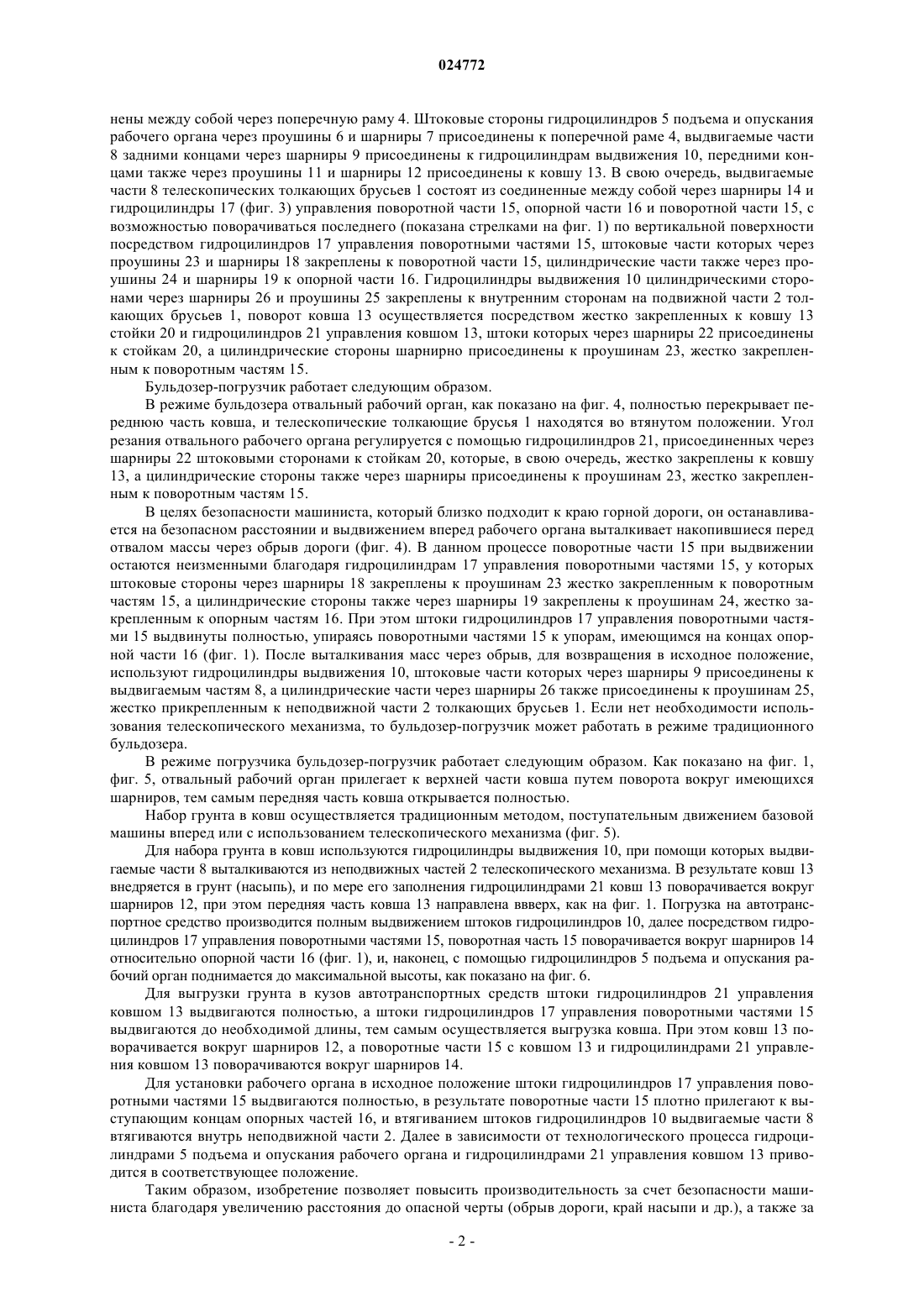 024772

нены между собой через поперечную раму 4. Штоковые стороны гидроцилиндров 5 подъема и опускания рабочего органа через проушины 6 и шарниры 7 присоединены к поперечной раме 4, выдвигаемые части 8 задними концами через шарниры 9 присоединены к гидроцилиндрам выдвижения 10, передними концами также через проушины 11 и шарниры 12 присоединены к ковшу 13. В свою очередь, выдвигаемые части 8 телескопических толкающих брусьев 1 состоят из соединенные между собой через шарниры 14 и гидроцилиндры 17 (фиг. 3) управления поворотной части 15, опорной части 16 и поворотной части 15, с возможностью поворачиваться последнего (показана стрелками на фиг. 1) по вертикальной поверхности посредством гидроцилиндров 17 управления поворотными частями 15, штоковые части которых через проушины 23 и шарниры 18 закреплены к поворотной части 15, цилиндрические части также через проушины 24 и шарниры 19 к опорной части 16. Гидроцилиндры выдвижения 10 цилиндрическими сторонами через шарниры 26 и проушины 25 закреплены к внутренним сторонам на подвижной части 2 толкающих брусьев 1, поворот ковша 13 осуществляется посредством жестко закрепленных к ковшу 13 стойки 20 и гидроцилиндров 21 управления ковшом 13, штоки которых через шарниры 22 присоединены к стойкам 20, а цилиндрические стороны шарнирно присоединены к проушинам 23, жестко закрепленным к поворотным частям 15.

Бульдозер-погрузчик работает следующим образом.

В режиме бульдозера отвальный рабочий орган, как показано на фиг. 4, полностью перекрывает переднюю часть ковша, и телескопические толкающие брусья 1 находятся во втянутом положении. Угол резания отвального рабочего органа регулируется с помощью гидроцилиндров 21, присоединенных через шарниры 22 штоковыми сторонами к стойкам 20, которые, в свою очередь, жестко закреплены к ковшу 13, а цилиндрические стороны также через шарниры присоединены к проушинам 23, жестко закрепленным к поворотным частям 15.

В целях безопасности машиниста, который близко подходит к краю горной дороги, он останавливается на безопасном расстоянии и выдвижением вперед рабочего органа выталкивает накопившиеся перед отвалом массы через обрыв дороги (фиг. 4). В данном процессе поворотные части 15 при выдвижении остаются неизменными благодаря гидроцилиндрам 17 управления поворотными частями 15, у которых штоковые стороны через шарниры 18 закреплены к проушинам 23 жестко закрепленным к поворотным частям 15, а цилиндрические стороны также через шарниры 19 закреплены к проушинам 24, жестко закрепленным к опорным частям 16. При этом штоки гидроцилиндров 17 управления поворотными частями 15 выдвинуты полностью, упираясь поворотными частями 15 к упорам, имеющимся на концах опорной части 16 (фиг. 1). После выталкивания масс через обрыв, для возвращения в исходное положение, используют гидроцилиндры выдвижения 10, штоковые части которых через шарниры 9 присоединены к выдвигаемым частям 8, а цилиндрические части через шарниры 26 также присоединены к проушинам 25, жестко прикрепленным к неподвижной части 2 толкающих брусьев 1. Если нет необходимости использования телескопического механизма, то бульдозер-погрузчик может работать в режиме традиционного бульдозера.

В режиме погрузчика бульдозер-погрузчик работает следующим образом. Как показано на фиг. 1, фиг. 5, отвальный рабочий орган прилегает к верхней части ковша путем поворота вокруг имеющихся шарниров, тем самым передняя часть ковша открывается полностью.

Набор грунта в ковш осуществляется традиционным методом, поступательным движением базовой машины вперед или с использованием телескопического механизма (фиг. 5).

Для набора грунта в ковш используются гидроцилиндры выдвижения 10, при помощи которых выдвигаемые части 8 выталкиваются из неподвижных частей 2 телескопического механизма. В результате ковш 13 внедряется в грунт (насыпь), и по мере его заполнения гидроцилиндрами 21 ковш 13 поворачивается вокруг шарниров 12, при этом передняя часть ковша 13 направлена ввверх, как на фиг. 1. Погрузка на автотранспортное средство производится полным выдвижением штоков гидроцилиндров 10, далее посредством гидроцилиндров 17 управления поворотными частями 15, поворотная часть 15 поворачивается вокруг шарниров 14 относительно опорной части 16 (фиг. 1), и, наконец, с помощью гидроцилиндров 5 подъема и опускания рабочий орган поднимается до максимальной высоты, как показано на фиг. 6.

Для выгрузки грунта в кузов автотранспортных средств штоки гидроцилиндров 21 управления ковшом 13 выдвигаются полностью, а штоки гидроцилиндров 17 управления поворотными частями 15 выдвигаются до необходимой длины, тем самым осуществляется выгрузка ковша. При этом ковш 13 поворачивается вокруг шарниров 12, а поворотные части 15 с ковшом 13 и гидроцилиндрами 21 управления ковшом 13 поворачиваются вокруг шарниров 14.

Для установки рабочего органа в исходное положение штоки гидроцилиндров 17 управления поворотными частями 15 выдвигаются полностью, в результате поворотные части 15 плотно прилегают к выступающим концам опорных частей 16, и втягиванием штоков гидроцилиндров 10 выдвигаемые части 8 втягиваются внутрь неподвижной части 2. Далее в зависимости от технологического процесса гидроцилиндрами 5 подъема и опускания рабочего органа и гидроцилиндрами 21 управления ковшом 13 приводится в соответствующее положение.

Таким образом, изобретение позволяет повысить производительность за счет безопасности машиниста благодаря увеличению расстояния до опасной черты (обрыв дороги, край насыпи и др.), а также за

- 2 -